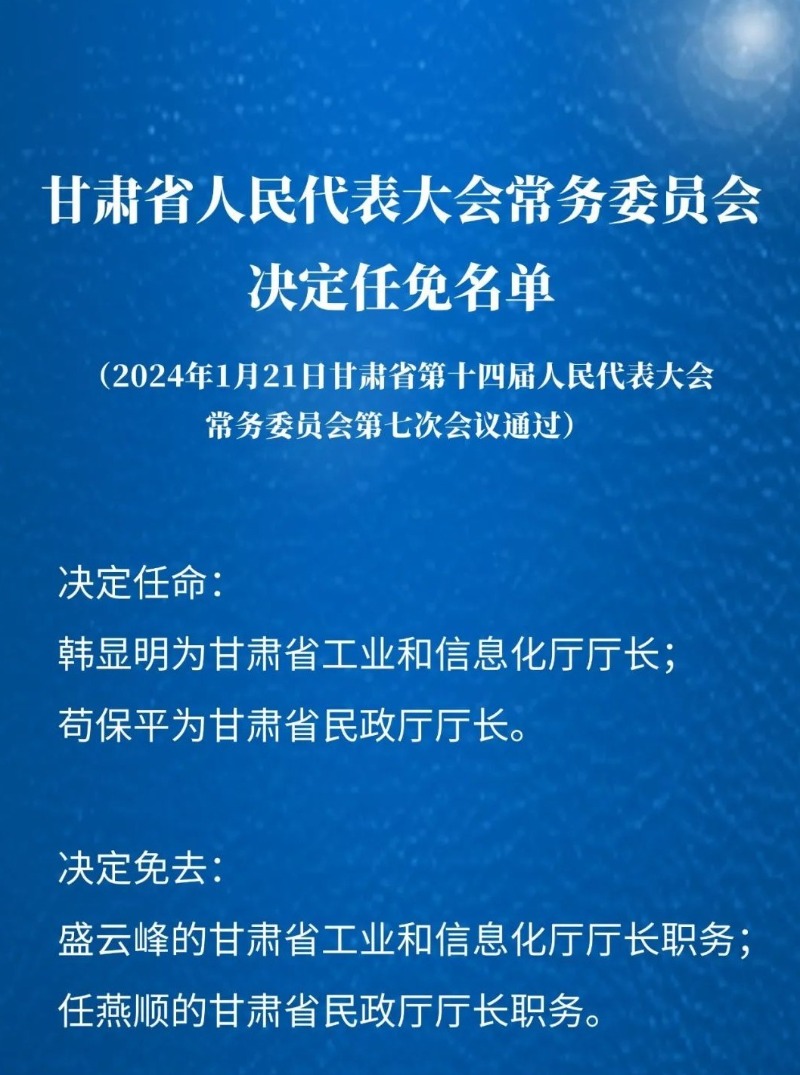 甘肃省人民代表大会常务委员会
决定任免名单

（2024年1月21日甘肃省第十四届人民代表大会常务委员会第七次会议通过）

决定任命：
韩显明为甘肃省工业和信息化厅厅长；
苟保平为甘肃省民政厅厅长。

决定免去：
盛云峰的甘肃省工业和信息化厅厅长职务；
任燕顺的甘肃省民政厅厅长职务。